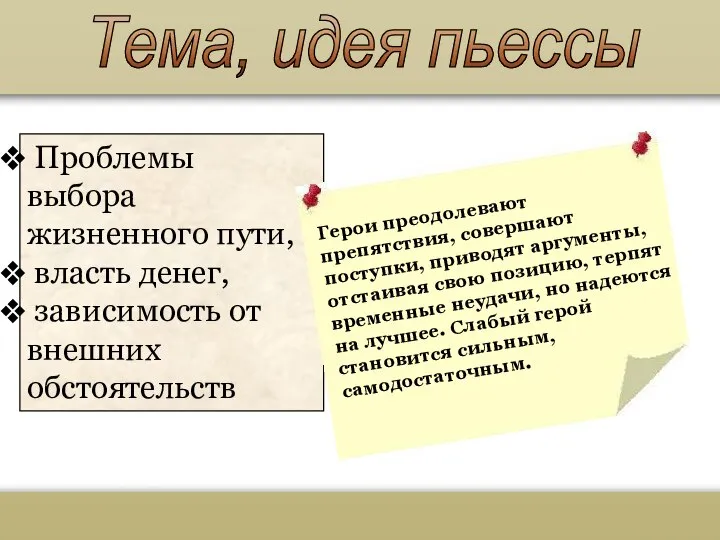 Тема, идея пьессы

❖ Проблемы выбора жизненного пути,
❖ власть денег,
❖ зависимость от внешних обстоятельств

Герои преодолевают препятствия, совершают поступки, приводят аргументы, отстаивая свою позицию, терпят временные неудачи, но надеются на лучшее. Слабый герой становится сильным, самодостаточным.